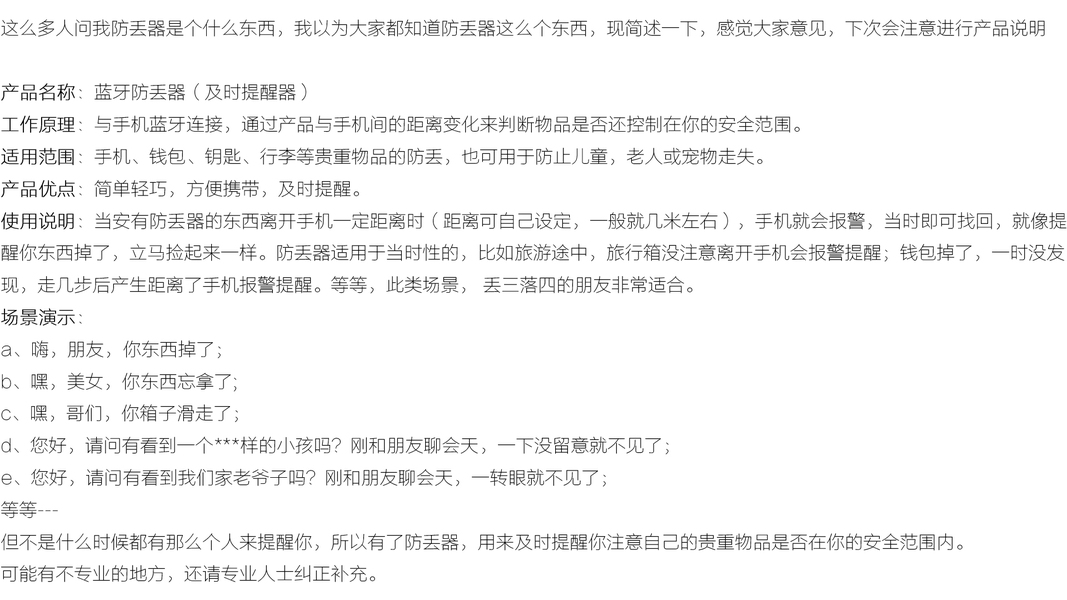 这么多人问我防丢器是个什么东西，我以为大家都知道防丢器这么个东西，现简述一下，感觉大家意见，下次会注意进行产品说明

产品名称：蓝牙防丢器（及时提醒器）
工作原理：与手机蓝牙连接，通过产品与手机间的距离变化来判断物品是否还控制在你的安全范围。
适用范围：手机、钱包、钥匙、行李等贵重物品的防丢，也可用于防止儿童，老人或宠物走失。
产品优点：简单轻巧，方便携带，及时提醒。
使用说明：当安有防丢器的东西离开手机一定距离时（距离可自己设定，一般就几米左右），手机就会报警，当时即可找回，就像提醒你东西掉了，立马捡起来一样。防丢器适用于当时性的，比如旅游途中，旅行箱没注意离开手机会报警提醒；钱包掉了，一时没发现，走几步后产生距离了手机报警提醒。等等，此类场景， 丢三落四的朋友非常适合。
场景演示：
a、嗨，朋友，你东西掉了；
b、嘿，美女，你东西忘拿了；
c、嘿，哥们，你箱子滑走了；
d、您好，请问有看到一个***样的小孩吗？刚和朋友聊会天，一下没留意就不见了；
e、您好，请问有看到我们家老爷子吗？刚和朋友聊会天，一转眼就不见了；
等等---
但不是什么时候都有那么个人来提醒你，所以有了防丢器，用来及时提醒你注意自己的贵重物品是否在你的安全范围内。
可能有不专业的地方，还请专业人士纠正补充。